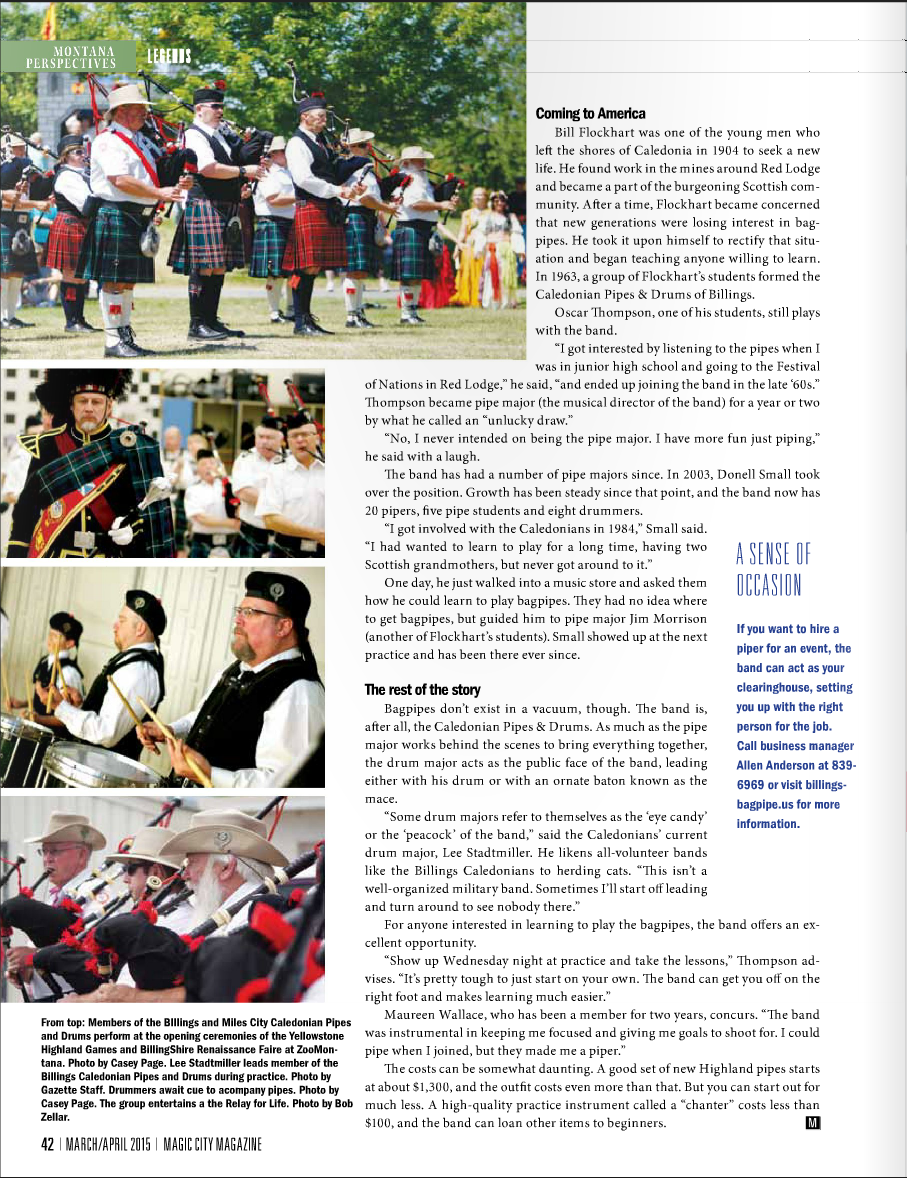 MONTANA PERSPECTIVES LEGENDS

Coming to America

Bill Flockhart was one of the young men who left the shores of Caledonia in 1904 to seek a new life. He found work in the mines around Red Lodge and became a part of the burgeoning Scottish community. After a time, Flockhart became concerned that new generations were losing interest in bagpipes. He took it upon himself to rectify that situation and began teaching anyone willing to learn. In 1963, a group of Flockhart's students formed the Caledonian Pipes & Drums of Billings.

Oscar Thompson, one of his students, still plays with the band.

"I got interested by listening to the pipes when I was in junior high school and going to the Festival of Nations in Red Lodge," he said, "and ended up joining the band in the late '60s." Thompson became pipe major (the musical director of the band) for a year or two by what he called an "unlucky draw."

"No, I never intended on being the pipe major. I have more fun just piping," he said with a laugh.

The band has had a number of pipe majors since. In 2003, Donell Small took over the position. Growth has been steady since that point, and the band now has 20 pipers, five pipe students and eight drummers.

"I got involved with the Caledonians in 1984," Small said. "I had wanted to learn to play for a long time, having two Scottish grandmothers, but never got around to it."

One day, he just walked into a music store and asked them how he could learn to play bagpipes. They had no idea where to get bagpipes, but guided him to pipe major Jim Morrison (another of Flockhart's students). Small showed up at the next practice and has been there ever since.

The rest of the story

Bagpipes don't exist in a vacuum, though. The band is, after all, the Caledonian Pipes & Drums. As much as the pipe major works behind the scenes to bring everything together, the drum major acts as the public face of the band, leading either with his drum or with an ornate baton known as the mace.

"Some drum majors refer to themselves as the 'eye candy' or the 'peacock' of the band," said the Caledonians' current drum major, Lee Stadtmiller. He likens all-volunteer bands like the Billings Caledonians to herding cats. "This isn't a well-organized military band. Sometimes I'll start off leading and turn around to see nobody there."

For anyone interested in learning to play the bagpipes, the band offers an excellent opportunity.

"Show up Wednesday night at practice and take the lessons," Thompson advises. "It's pretty tough to just start on your own. The band can get you off on the right foot and makes learning much easier."

Maureen Wallace, who has been a member for two years, concurs. "The band was instrumental in keeping me focused and giving me goals to shoot for. I could pipe when I joined, but they made me a piper."

The costs can be somewhat daunting. A good set of new Highland pipes starts at about $1,300, and the outfit costs even more than that. But you can start out for much less. A high-quality practice instrument called a "chanter" costs less than $100, and the band can loan other items to beginners. M

A SENSE OF OCCASION

If you want to hire a piper for an event, the band can act as your clearinghouse, setting you up with the right person for the job. Call business manager Allen Anderson at 839-6969 or visit billings-bagpipe.us for more information.

From top: Members of the Billings and Miles City Caledonian Pipes and Drums perform at the opening ceremonies of the Yellowstone Highland Games and BillingShire Renaissance Faire at ZooMontana. Photo by Casey Page. Lee Stadtmiller leads member of the Billings Caledonian Pipes and Drums during practice. Photo by Gazette Staff. Drummers await cue to acompany pipes. Photo by Casey Page. The group entertains a the Relay for Life. Photo by Bob Zellar.

42 | MARCH/APRIL 2015 | MAGIC CITY MAGAZINE